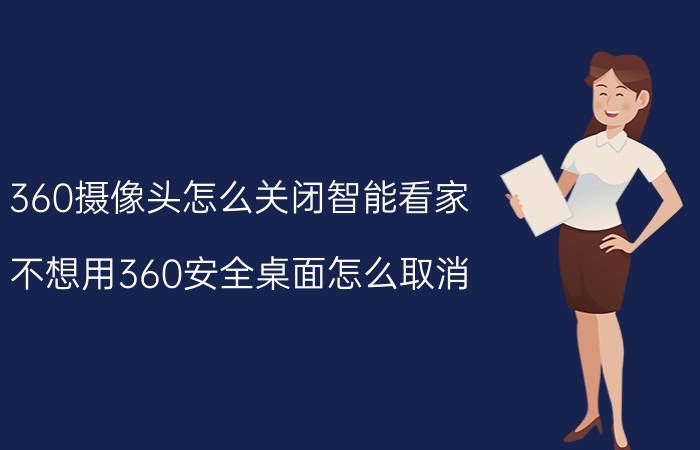 360摄像头怎么关闭智能看家

不想用360安全桌面怎么取消